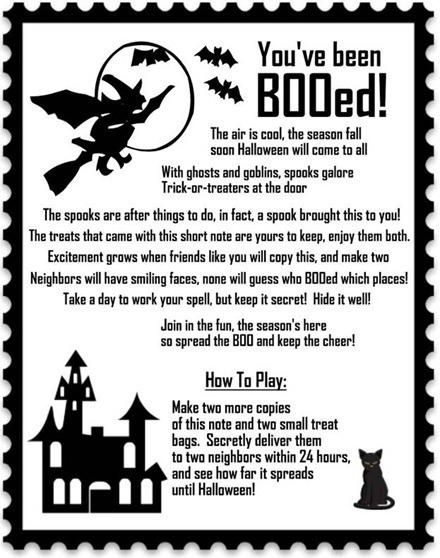 You've been
BOOed!

The air is cool, the season fall
soon Halloween will come to all

With ghosts and goblins, spooks galore
Trick-or-treaters at the door

The spooks are after things to do, in fact, a spook brought this to you!
The treats that came with this short note are yours to keep, enjoy them both.
Excitement grows when friends like you will copy this, and make two
Neighbors will have smiling faces, none will guess who BOOed which places!
Take a day to work your spell, but keep it secret! Hide it well!

Join in the fun, the season's here
so spread the BOO and keep the cheer!

How To Play:

Make two more copies of this note and two small treat bags. Secretly deliver them to two neighbors within 24 hours, and see how far it spreads until Halloween!